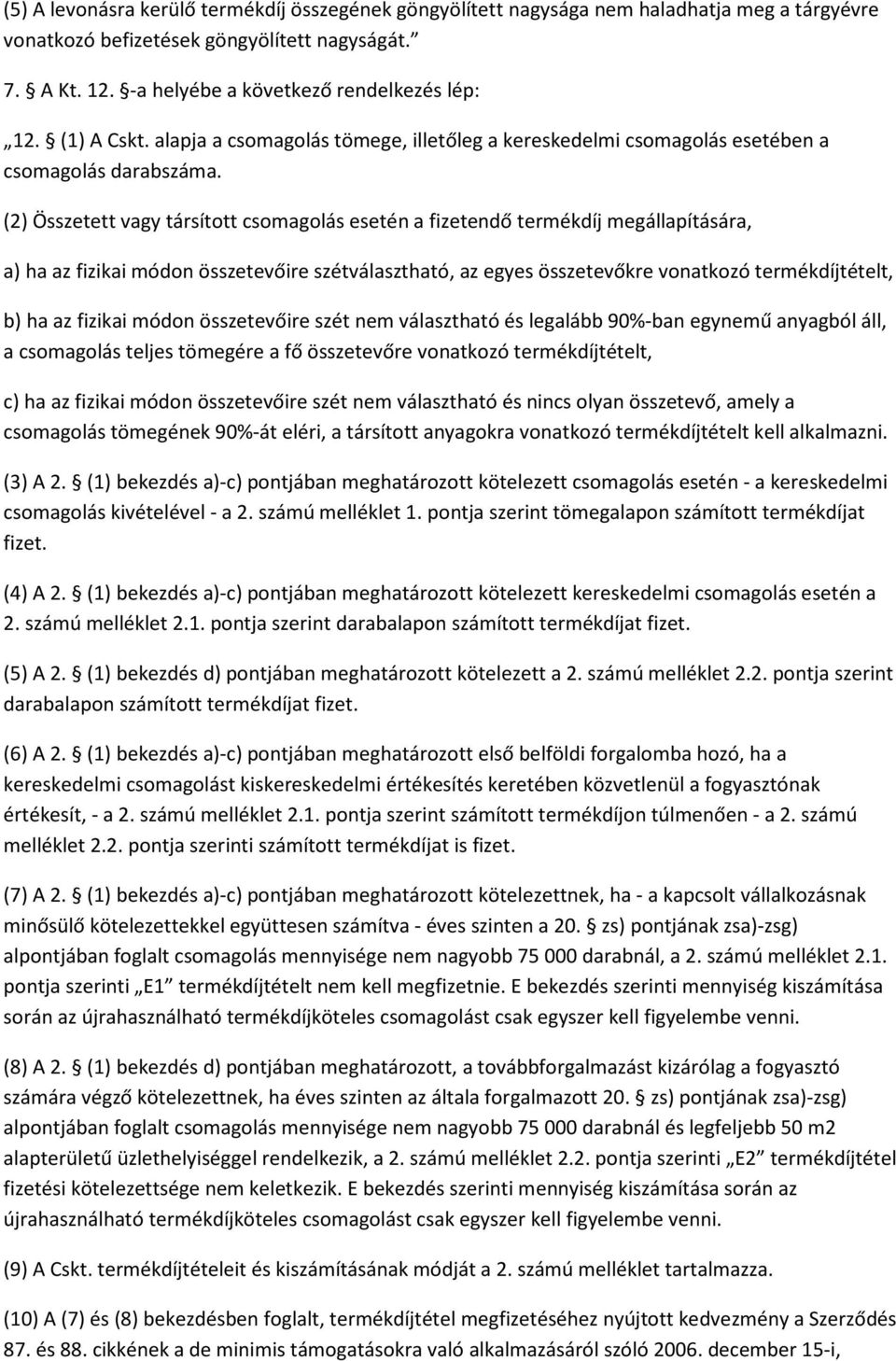 (5) A levonásra kerülő termékdíj összegének göngyölített nagysága nem haladhatja meg a tárgyévre vonatkozó befizetések göngyölített nagyságát.”

7. A Kt. 12. §-a helyébe a következő rendelkezés lép:

„12. § (1) A Cskt. alapja a csomagolás tömege, illetőleg a kereskedelmi csomagolás esetében a csomagolás darabszáma.

(2) Összetett vagy társított csomagolás esetén a fizetendő termékdíj megállapítására,

a) ha az fizikai módon összetevőire szétválasztható, az egyes összetevőkre vonatkozó termékdíjtételt,

b) ha az fizikai módon összetevőire szét nem választható és legalább 90%-ban egynemű anyagból áll, a csomagolás teljes tömegére a fő összetevőre vonatkozó termékdíjtételt,

c) ha az fizikai módon összetevőire szét nem választható és nincs olyan összetevő, amely a csomagolás tömegének 90%-át eléri, a társított anyagokra vonatkozó termékdíjtételt kell alkalmazni.

(3) A 2. § (1) bekezdés a)-c) pontjában meghatározott kötelezett csomagolás esetén - a kereskedelmi csomagolás kivételével - a 2. számú melléklet 1. pontja szerint tömegalapon számított termékdíjat fizet.

(4) A 2. § (1) bekezdés a)-c) pontjában meghatározott kötelezett kereskedelmi csomagolás esetén a 2. számú melléklet 2.1. pontja szerint darabalapon számított termékdíjat fizet.

(5) A 2. § (1) bekezdés d) pontjában meghatározott kötelezett a 2. számú melléklet 2.2. pontja szerint darabalapon számított termékdíjat fizet.

(6) A 2. § (1) bekezdés a)-c) pontjában meghatározott első belföldi forgalomba hozó, ha a kereskedelmi csomagolást kiskereskedelmi értékesítés keretében közvetlenül a fogyasztónak értékesít, - a 2. számú melléklet 2.1. pontja szerint számított termékdíjon túlmenően - a 2. számú melléklet 2.2. pontja szerinti számított termékdíjat is fizet.

(7) A 2. § (1) bekezdés a)-c) pontjában meghatározott kötelezettnek, ha - a kapcsolt vállalkozásnak minősülő kötelezettekkel együttesen számítva - éves szinten a 20. § zs) pontjának zsa)-zsg) alpontjában foglalt csomagolás mennyisége nem nagyobb 75 000 darabnál, a 2. számú melléklet 2.1. pontja szerinti „E1” termékdíjtételt nem kell megfizetnie. E bekezdés szerinti mennyiség kiszámítása során az újrahasználható termékdíjköteles csomagolást csak egyszer kell figyelembe venni.

(8) A 2. § (1) bekezdés d) pontjában meghatározott, a továbbforgalmazást kizárólag a fogyasztó számára végző kötelezettnek, ha éves szinten az általa forgalmazott 20. § zs) pontjának zsa)-zsg) alpontjában foglalt csomagolás mennyisége nem nagyobb 75 000 darabnál és legfeljebb 50 m2 alapterületű üzlethelyiséggel rendelkezik, a 2. számú melléklet 2.2. pontja szerinti „E2” termékdíjtétel fizetési kötelezettsége nem keletkezik. E bekezdés szerinti mennyiség kiszámítása során az újrahasználható termékdíjköteles csomagolást csak egyszer kell figyelembe venni.

(9) A Cskt. termékdíjtételeit és kiszámításának módját a 2. számú melléklet tartalmazza.

(10) A (7) és (8) bekezdésben foglalt, termékdíjtétel megfizetéséhez nyújtott kedvezmény a Szerződés 87. és 88. cikkének a de minimis támogatásokra való alkalmazásáról szóló 2006. december 15-i,